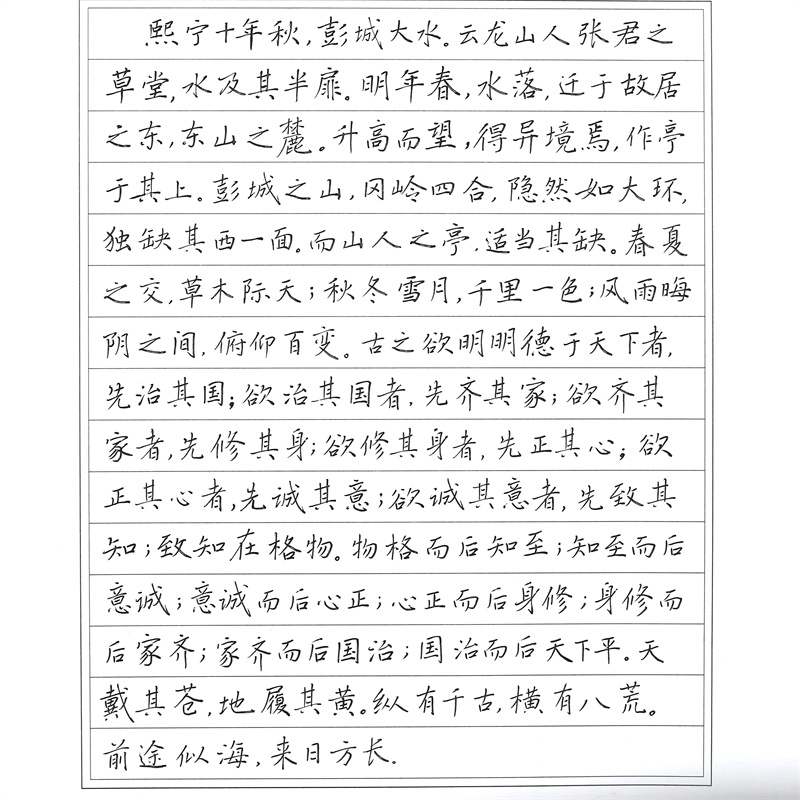 熙宁十年秋，彭城大水。云龙山人张君之草堂，水及其半扉。明年春，水落，迁于故居之东，东山之麓。升高而望，得异境焉，作亭于其上。彭城之山，冈岭四合，隐然如大环，独缺其西一面。而山人之亭，适当其缺。春夏之交，草木际天；秋冬雪月，千里一色；风雨晦阴之间，俯仰百变。古之欲明明德于天下者，先治其国；欲治其国者，先齐其家；欲齐其家者，先修其身；欲修其身者，先正其心；欲正其心者，先诚其意；欲诚其意者，先致其知；致知在格物。物格而后知至；知至而后意诚；意诚而后心正；心正而后身修；身修而后家齐；家齐而后国治；国治而后天下平。天戴其苍，地履其黄。纵有千古，横有八荒。前途似海，来日方长。